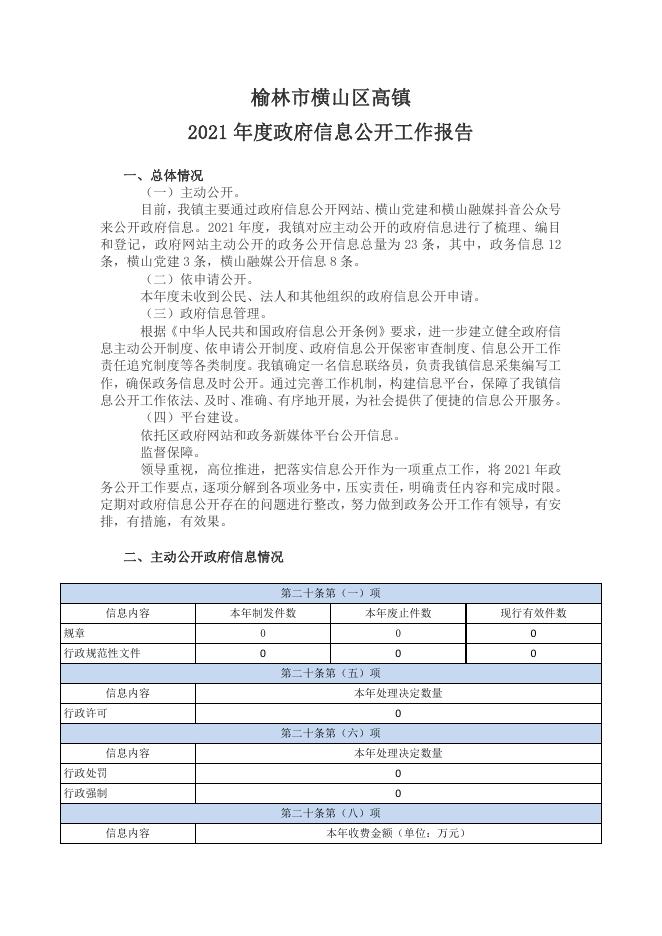 榆林市横山区高镇
2021 年度政府信息公开工作报告

一、总体情况

（一）主动公开。

目前，我镇主要通过政府信息公开网站、横山党建和横山融媒抖音公众号来公开政府信息。2021 年度，我镇对应主动公开的政府信息进行了梳理、编目和登记，政府网站主动公开的政务公开信息总量为 23 条，其中，政务信息 12 条，横山党建 3 条，横山融媒公开信息 8 条。

（二）依申请公开。

本年度未收到公民、法人和其他组织的政府信息公开申请。

（三）政府信息管理。

根据《中华人民共和国政府信息公开条例》要求，进一步建立健全政府信息主动公开制度、依申请公开制度、政府信息公开保密审查制度、信息公开工作责任追究制度等各类制度。我镇确定一名信息联络员，负责我镇信息采集编写工作，确保政务信息及时公开。通过完善工作机制，构建信息平台，保障了我镇信息公开工作依法、及时、准确、有序地开展，为社会提供了便捷的信息公开服务。

（四）平台建设。

依托区政府网站和政务新媒体平台公开信息。

监督保障。

领导重视，高位推进，把落实信息公开作为一项重点工作，将 2021 年政务公开工作要点，逐项分解到各项业务中，压实责任，明确责任内容和完成时限。定期对政府信息公开存在的问题进行整改，努力做到政务公开工作有领导，有安排，有措施，有效果。

二、主动公开政府信息情况

| 第二十条第（一）项 | | | |
|---|---|---|---|
| 信息内容 | 本年制发件数 | 本年废止件数 | 现行有效件数 |
| 规章 | 0 | 0 | 0 |
| 行政规范性文件 | 0 | 0 | 0 |
| 第二十条第（五）项 | | | |
| 信息内容 | 本年处理决定数量 | | |
| 行政许可 | 0 | | |
| 第二十条第（六）项 | | | |
| 信息内容 | 本年处理决定数量 | | |
| 行政处罚 | 0 | | |
| 行政强制 | 0 | | |
| 第二十条第（八）项 | | | |
| 信息内容 | 本年收费金额（单位：万元） | | |